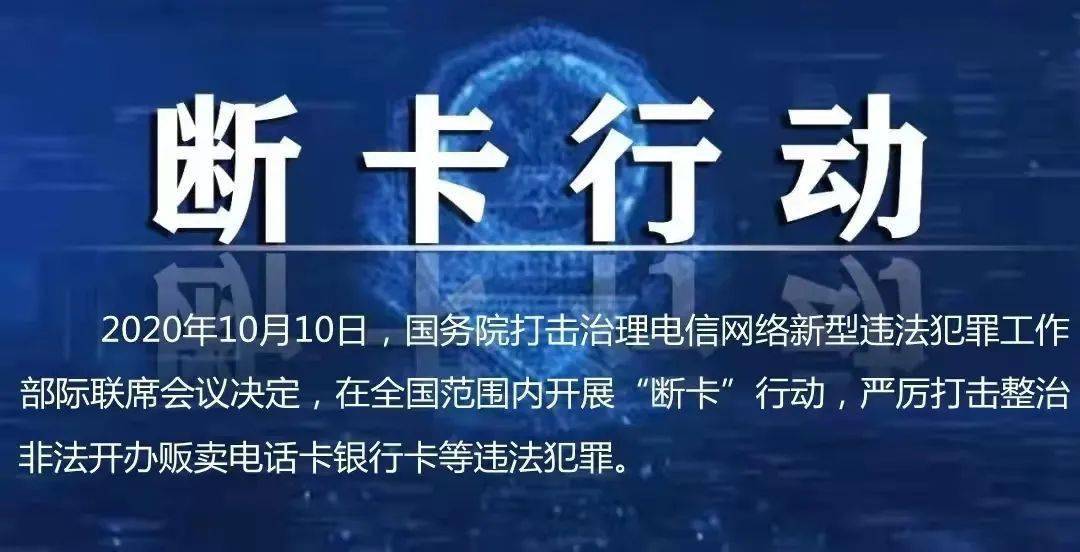 断卡行动

2020年10月10日，国务院打击治理电信网络新型违法犯罪工作部际联席会议决定，在全国范围内开展“断卡”行动，严厉打击整治非法开办贩卖电话卡银行卡等违法犯罪。